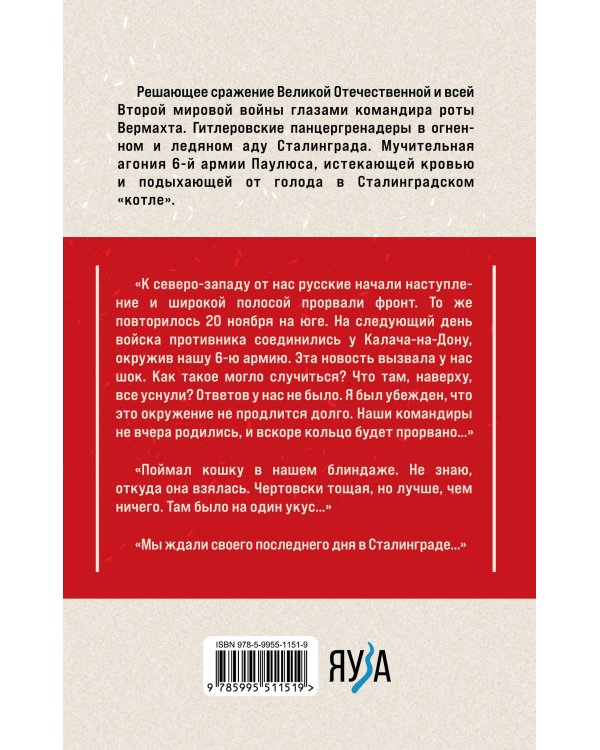 Решающее сражение Великой Отечественной и всей Второй мировой войны глазами командира роты Вермахта. Гитлеровские панцергренадеры в огненном и ледяном аду Сталинграда. Мучительная агония 6-й армии Паулюса, истекающей кровью и подыхающей от голода в Сталинградском «котле».

«К северо-западу от нас русские начали наступление и широкой полосой прорвали фронт. То же повторилось 20 ноября на юге. На следующий день войска противника соединились у Калача-на-Дону, окружив нашу 6-ю армию. Эта новость вызвала у нас шок. Как такое могло случиться? Что там, наверху, все уснули? Ответов у нас не было. Я был убежден, что это окружение не продлится долго. Наши командиры не вчера родились, и вскоре кольцо будет прорвано...»

«Поймал кошку в нашем блиндаже. Не знаю, откуда она взялась. Чертовски тощая, но лучше, чем ничего. Там было на один укус...»

«Мы ждали своего последнего дня в Сталинграде...»

ISBN 978-5-9955-1151-9

9 785995 511519 >

ЯУЗА